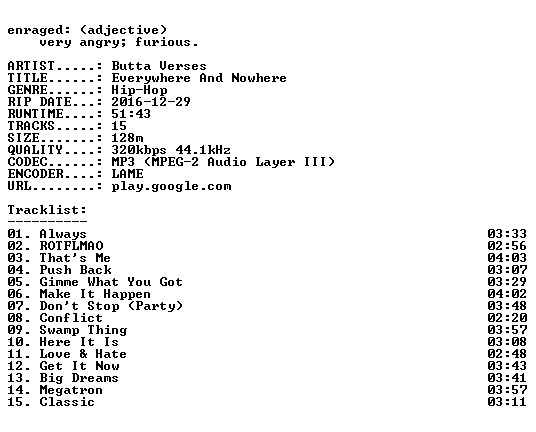 enraged: (adjective)
very angry; furious.

ARTIST.....: Butta Verses
TITLE......: Everywhere And Nowhere
GENRE......: Hip-Hop
RIP DATE...: 2016-12-29
RUNTIME....: 51:43
TRACKS.....: 15
SIZE.......: 128m
QUALITY....: 320kbps 44.1kHz
CODEC......: MP3 (MPEG-2 Audio Layer III)
ENCODER....: LAME
URL........: play.google.com

Tracklist:
----------
01. Always 03:33
02. ROTFLMAO 02:56
03. That's Me 04:03
04. Push Back 03:07
05. Gimme What You Got 03:29
06. Make It Happen 04:02
07. Don't Stop (Party) 03:48
08. Conflict 02:20
09. Swamp Thing 03:57
10. Here It Is 03:08
11. Love & Hate 02:48
12. Get It Now 03:43
13. Big Dreams 03:41
14. Megatron 03:57
15. Classic 03:11